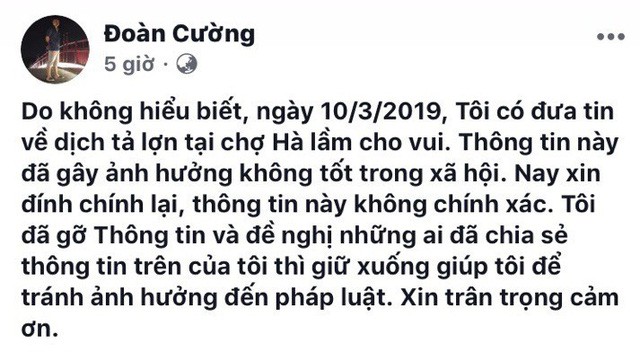 Đoàn Cường
5 giờ ·

Do không hiểu biết, ngày 10/3/2019, Tôi có đưa tin về dịch tả lợn tại chợ Hà lầm cho vui. Thông tin này đã gây ảnh hưởng không tốt trong xã hội. Nay xin đính chính lại, thông tin này không chính xác. Tôi đã gỡ Thông tin và đề nghị những ai đã chia sẻ thông tin trên của tôi thì giữ xuống giúp tôi để tránh ảnh hưởng đến pháp luật. Xin trân trọng cảm ơn.